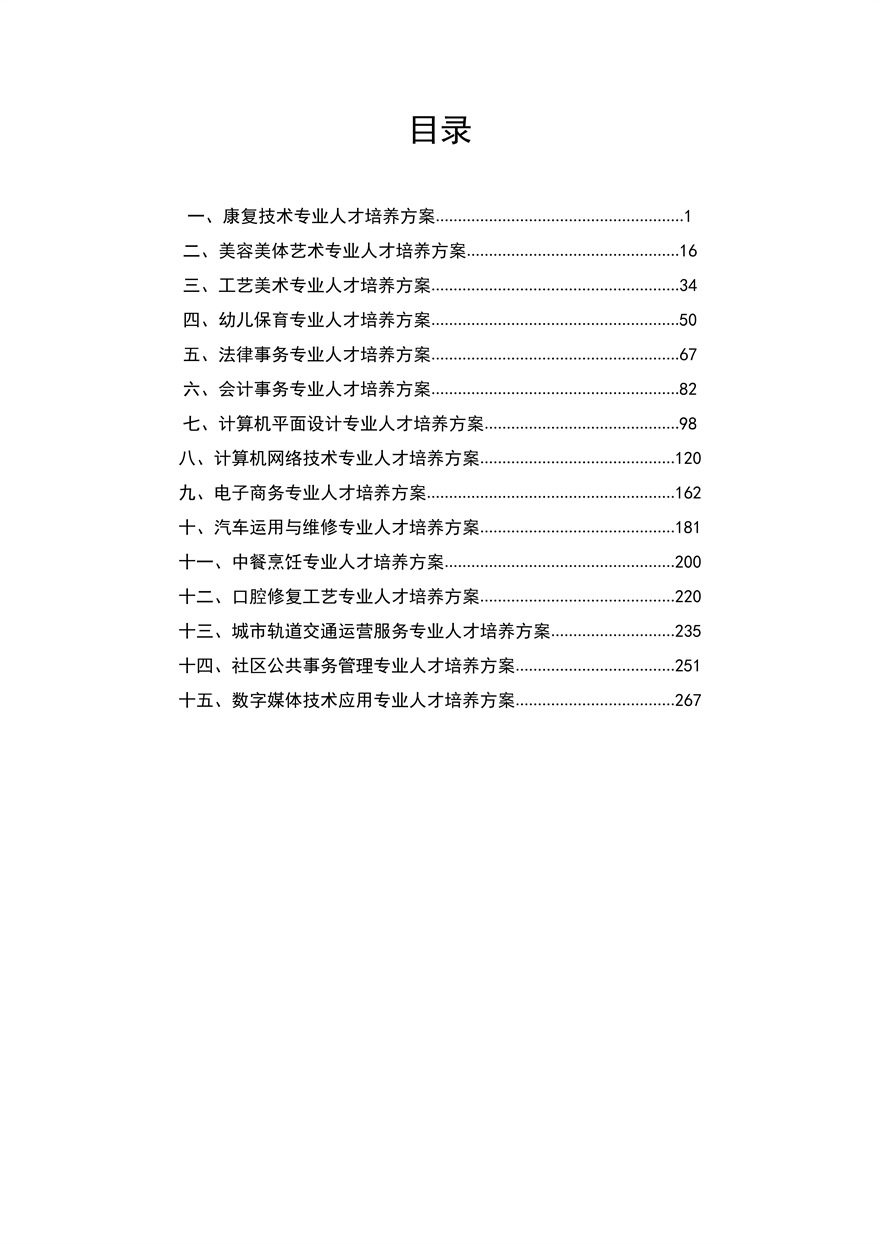 目录

一、康复技术专业人才培养方案........................................................1
二、美容美体艺术专业人才培养方案................................................16
三、工艺美术专业人才培养方案........................................................34
四、幼儿保育专业人才培养方案........................................................50
五、法律事务专业人才培养方案........................................................67
六、会计事务专业人才培养方案........................................................82
七、计算机平面设计专业人才培养方案............................................98
八、计算机网络技术专业人才培养方案............................................120
九、电子商务专业人才培养方案........................................................162
十、汽车运用与维修专业人才培养方案............................................181
十一、中餐烹饪专业人才培养方案....................................................200
十二、口腔修复工艺专业人才培养方案............................................220
十三、城市轨道交通运营服务专业人才培养方案............................235
十四、社区公共事务管理专业人才培养方案....................................251
十五、数字媒体技术应用专业人才培养方案....................................267